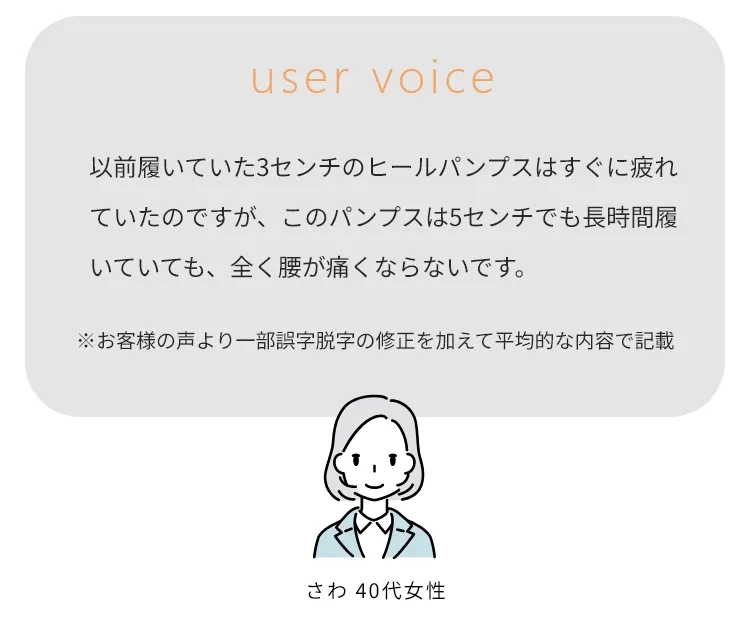 user voice

以前履いていた3センチのヒールパンプスはすぐに疲れていたのですが、このパンプスは5センチでも長時間履いていても、全く腰が痛くならないです。

※お客様の声より一部誤字脱字の修正を加えて平均的な内容で記載

さわ 40代女性